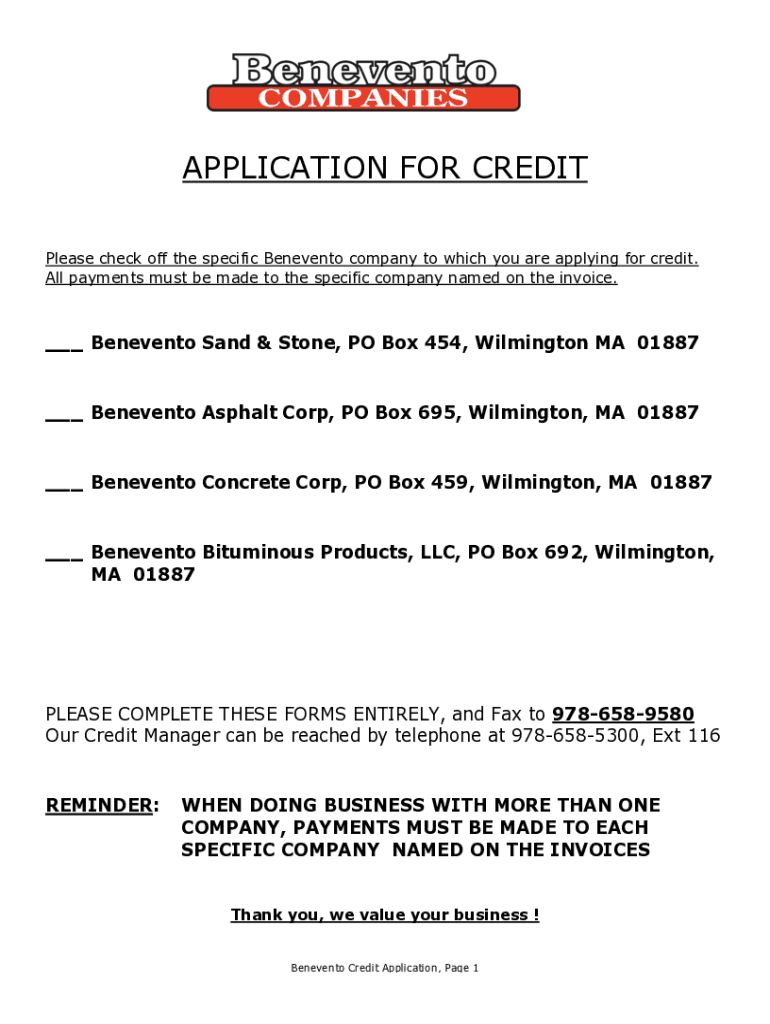 Benevento
COMPANIES

APPLICATION FOR CREDIT

Please check off the specific Benevento company to which you are applying for credit. All payments must be made to the specific company named on the invoice.

___ Benevento Sand & Stone, PO Box 454, Wilmington MA 01887

___ Benevento Asphalt Corp, PO Box 695, Wilmington, MA 01887

___ Benevento Concrete Corp, PO Box 459, Wilmington, MA 01887

___ Benevento Bituminous Products, LLC, PO Box 692, Wilmington, MA 01887

PLEASE COMPLETE THESE FORMS ENTIRELY, and Fax to 978-658-9580
Our Credit Manager can be reached by telephone at 978-658-5300, Ext 116

REMINDER: WHEN DOING BUSINESS WITH MORE THAN ONE COMPANY, PAYMENTS MUST BE MADE TO EACH SPECIFIC COMPANY NAMED ON THE INVOICES

Thank you, we value your business !

Benevento Credit Application, Page 1